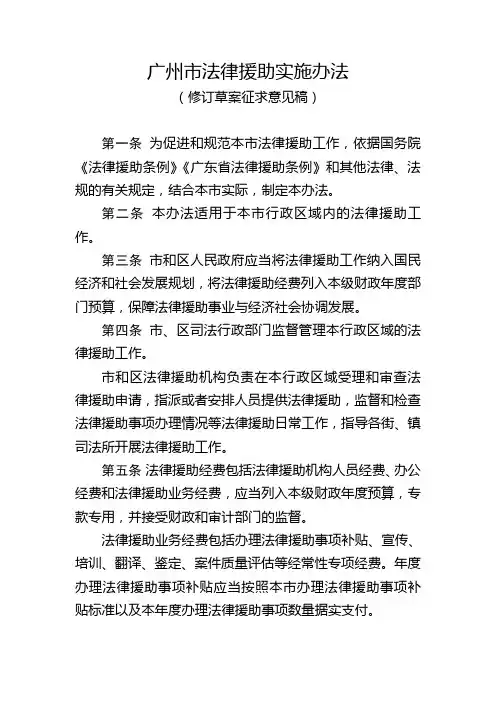 广州市法律援助实施办法
（修订草案征求意见稿）

第一条 为促进和规范本市法律援助工作，依据国务院《法律援助条例》《广东省法律援助条例》和其他法律、法规的有关规定，结合本市实际，制定本办法。

第二条 本办法适用于本市行政区域内的法律援助工作。

第三条 市和区人民政府应当将法律援助工作纳入国民经济和社会发展规划，将法律援助经费列入本级财政年度部门预算，保障法律援助事业与经济社会协调发展。

第四条 市、区司法行政部门监督管理本行政区域的法律援助工作。

市和区法律援助机构负责在本行政区域受理和审查法律援助申请，指派或者安排人员提供法律援助，监督和检查法律援助事项办理情况等法律援助日常工作，指导各街、镇司法所开展法律援助工作。

第五条 法律援助经费包括法律援助机构人员经费、办公经费和法律援助业务经费，应当列入本级财政年度预算，专款专用，并接受财政和审计部门的监督。

法律援助业务经费包括办理法律援助事项补贴、宣传、培训、翻译、鉴定、案件质量评估等经常性专项经费。年度办理法律援助事项补贴应当按照本市办理法律援助事项补贴标准以及本年度办理法律援助事项数量据实支付。